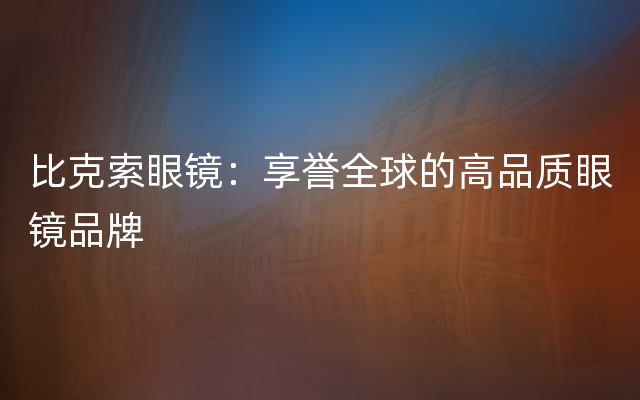 比克索眼镜：享誉全球的高品质眼镜品牌